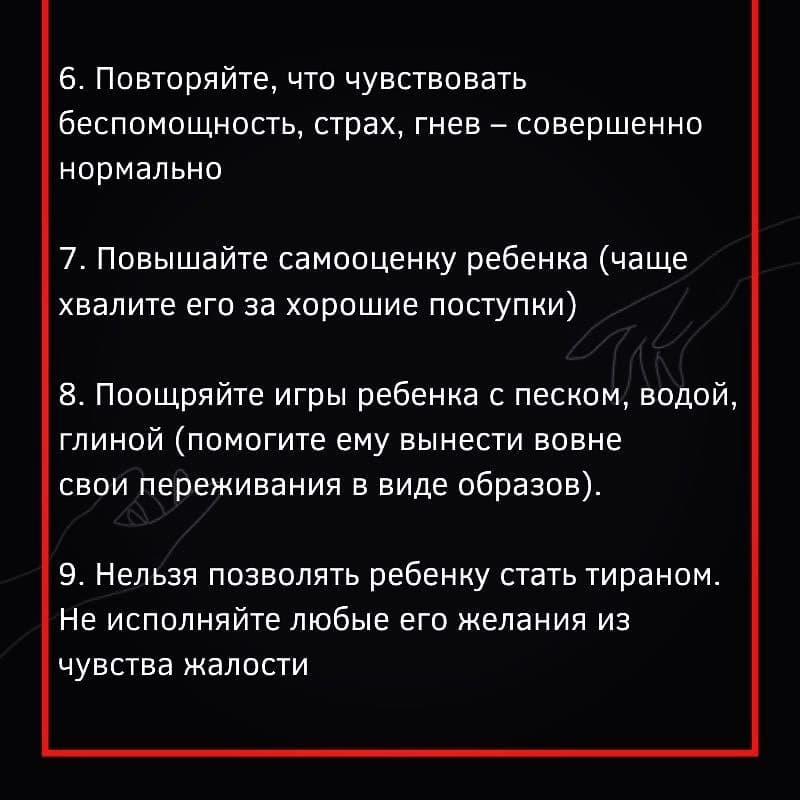 6. Повторяйте, что чувствовать беспомощность, страх, гнев – совершенно нормально

7. Повышайте самооценку ребенка (чаще хвалите его за хорошие поступки)

8. Поощряйте игры ребенка с песком, водой, глиной (помогите ему вынести вовне свои переживания в виде образов).

9. Нельзя позволять ребенку стать тираном. Не исполняйте любые его желания из чувства жалости